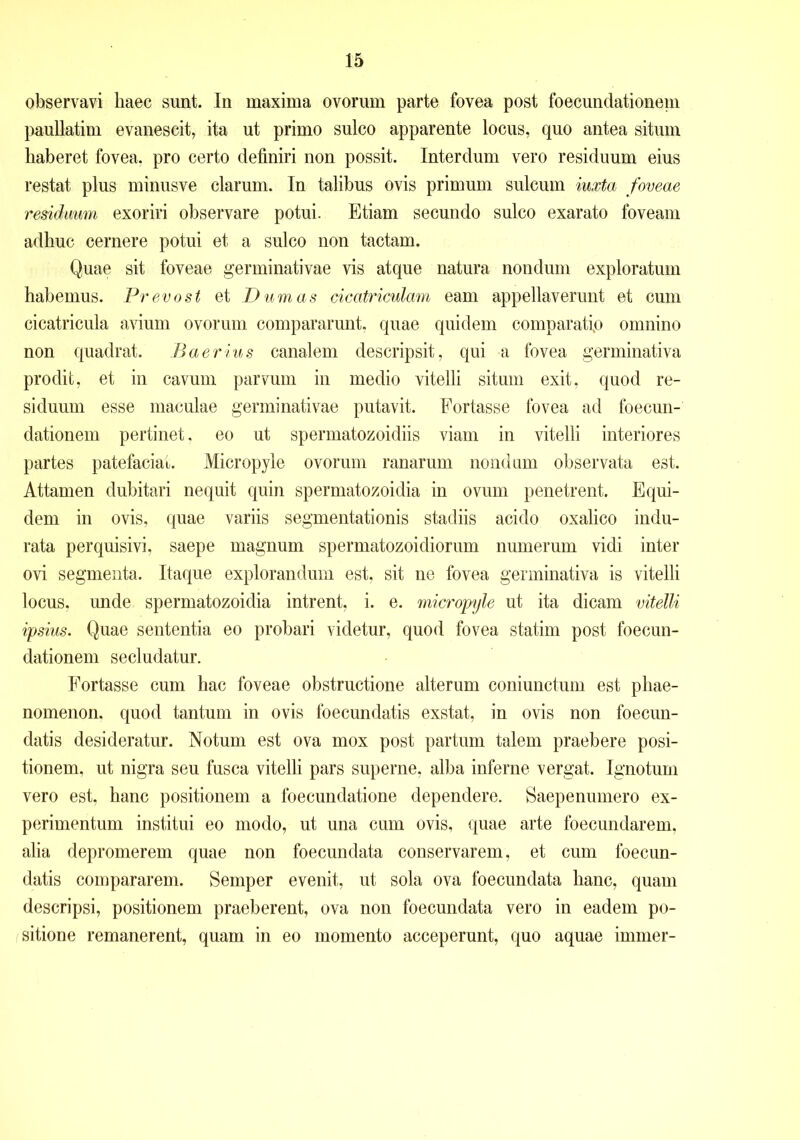 15

observavi haec sunt. In maxima ovorum parte fovea post foecundationem paullatim evanescit, ita ut primo sulco apparente locus, quo antea situm haberet fovea, pro certo definiri non possit. Interdum vero residuum eius restat plus minusve clarum. In talibus ovis primum sulcum iuxta foveae residuum exoriri observare potui. Etiam secundo sulco exarato foveam adhuc cernere potui et a sulco non tactam.

Quae sit foveae germinativae vis atque natura nondum exploratum habemus. Prevost et Dumas cicatriculam eam appellaverunt et cum cicatricula avium ovorum compararunt, quae quidem comparatio omnino non quadrat. Baerius canalem descripsit, qui a fovea germinativa prodit, et in cavum parvum in medio vitelli situm exit, quod residuum esse maculae germinativae putavit. Fortasse fovea ad foecundationem pertinet, eo ut spermatozoidiis viam in vitelli interiores partes patefaciat. Micropyle ovorum ranarum nondum observata est. Attamen dubitari nequit quin spermatozoidia in ovum penetrent. Equidem in ovis, quae variis segmentationis stadiis acido oxalico indurata perquisivi, saepe magnum spermatozoidiorum numerum vidi inter ovi segmenta. Itaque explorandum est, sit ne fovea germinativa is vitelli locus, unde spermatozoidia intrent, i. e. micropyle ut ita dicam vitelli ipsius. Quae sententia eo probari videtur, quod fovea statim post foecundationem secludatur.

Fortasse cum hac foveae obstructione alterum coniunctum est phaenomenon, quod tantum in ovis foecundatis exstat, in ovis non foecundatis desideratur. Notum est ova mox post partum talem praebere positionem, ut nigra seu fusca vitelli pars superne, alba inferne vergat. Ignotum vero est, hanc positionem a foecundatione dependere. Saepenumero experimentum institui eo modo, ut una cum ovis, quae arte foecundarem, alia depromerem quae non foecundata conservarem, et cum foecundatis compararem. Semper evenit, ut sola ova foecundata hanc, quam descripsi, positionem praeberent, ova non foecundata vero in eadem positione remanerent, quam in eo momento acceperunt, quo aquae immer-